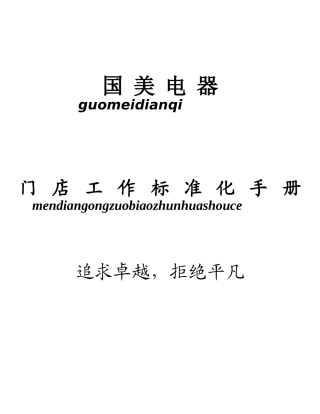 国 美 电 器
guomeidianqi

门 店 工 作 标 准 化 手 册
mendiangongzuobiaozhunhuashouce

追求卓越，拒绝平凡